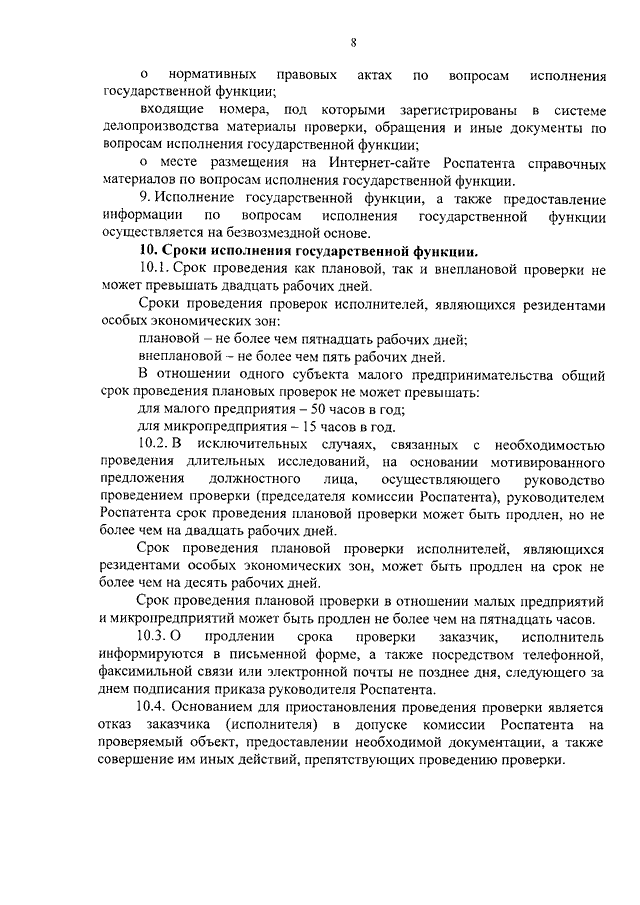 8

о нормативных правовых актах по вопросам исполнения государственной функции;

входящие номера, под которыми зарегистрированы в системе делопроизводства материалы проверки, обращения и иные документы по вопросам исполнения государственной функции;

о месте размещения на Интернет-сайте Роспатента справочных материалов по вопросам исполнения государственной функции.

9. Исполнение государственной функции, а также предоставление информации по вопросам исполнения государственной функции осуществляется на безвозмездной основе.

10. Сроки исполнения государственной функции.

10.1. Срок проведения как плановой, так и внеплановой проверки не может превышать двадцать рабочих дней.

Сроки проведения проверок исполнителей, являющихся резидентами особых экономических зон:

плановой – не более чем пятнадцать рабочих дней;

внеплановой – не более чем пять рабочих дней.

В отношении одного субъекта малого предпринимательства общий срок проведения плановых проверок не может превышать:

для малого предприятия – 50 часов в год;

для микропредприятия – 15 часов в год.

10.2. В исключительных случаях, связанных с необходимостью проведения длительных исследований, на основании мотивированного предложения должностного лица, осуществляющего руководство проведением проверки (председателя комиссии Роспатента), руководителем Роспатента срок проведения плановой проверки может быть продлен, но не более чем на двадцать рабочих дней.

Срок проведения плановой проверки исполнителей, являющихся резидентами особых экономических зон, может быть продлен на срок не более чем на десять рабочих дней.

Срок проведения плановой проверки в отношении малых предприятий и микропредприятий может быть продлен не более чем на пятнадцать часов.

10.3. О продлении срока проверки заказчик, исполнитель информируются в письменной форме, а также посредством телефонной, факсимильной связи или электронной почты не позднее дня, следующего за днем подписания приказа руководителя Роспатента.

10.4. Основанием для приостановления проведения проверки является отказ заказчика (исполнителя) в допуске комиссии Роспатента на проверяемый объект, предоставлении необходимой документации, а также совершение им иных действий, препятствующих проведению проверки.